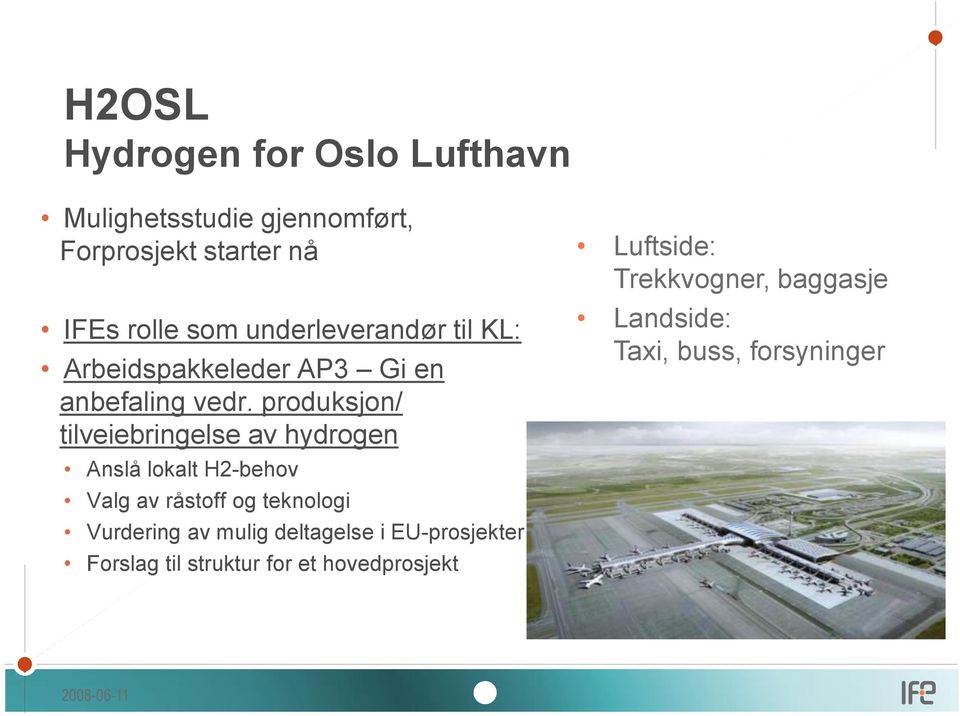 H2OSL
Hydrogen for Oslo Lufthavn

• Mulighetsstudie gjennomført, Forprosjekt starter nå

• IFEs rolle som underleverandør til KL:
• Arbeidspakkeleder AP3 – Gi en anbefaling vedr. produksjon/ tilveiebringelse av hydrogen
  • Anslå lokalt H2-behov
  • Valg av råstoff og teknologi
  • Vurdering av mulig deltagelse i EU-prosjekter
  • Forslag til struktur for et hovedprosjekt

• Luftside: Trekkvogner, baggasje
• Landside: Taxi, buss, forsyninger

2008-06-11

IFE